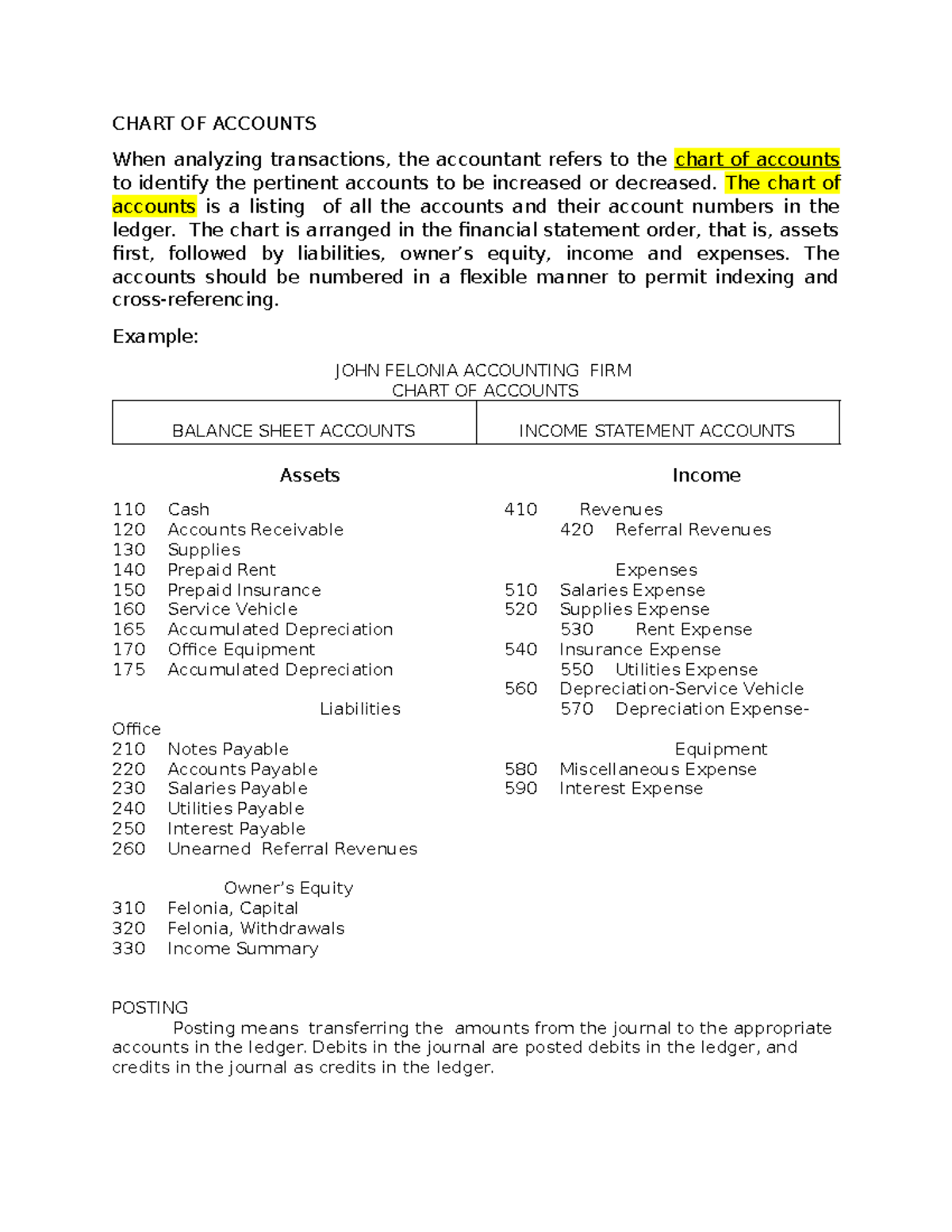 CHART OF ACCOUNTS

When analyzing transactions, the accountant refers to the chart of accounts to identify the pertinent accounts to be increased or decreased. The chart of accounts is a listing of all the accounts and their account numbers in the ledger. The chart is arranged in the financial statement order, that is, assets first, followed by liabilities, owner's equity, income and expenses. The accounts should be numbered in a flexible manner to permit indexing and cross-referencing.

Example:

JOHN FELONIA ACCOUNTING FIRM
CHART OF ACCOUNTS

| BALANCE SHEET ACCOUNTS | INCOME STATEMENT ACCOUNTS |
|---|---|

Assets

110 Cash
120 Accounts Receivable
130 Supplies
140 Prepaid Rent
150 Prepaid Insurance
160 Service Vehicle
165 Accumulated Depreciation
170 Office Equipment
175 Accumulated Depreciation

Liabilities
Office
210 Notes Payable
220 Accounts Payable
230 Salaries Payable
240 Utilities Payable
250 Interest Payable
260 Unearned Referral Revenues

Owner's Equity
310 Felonia, Capital
320 Felonia, Withdrawals
330 Income Summary

Income

410 Revenues
420 Referral Revenues

Expenses
510 Salaries Expense
520 Supplies Expense
530 Rent Expense
540 Insurance Expense
550 Utilities Expense
560 Depreciation-Service Vehicle
570 Depreciation Expense-
Equipment
580 Miscellaneous Expense
590 Interest Expense

POSTING

Posting means transferring the amounts from the journal to the appropriate accounts in the ledger. Debits in the journal are posted debits in the ledger, and credits in the journal as credits in the ledger.